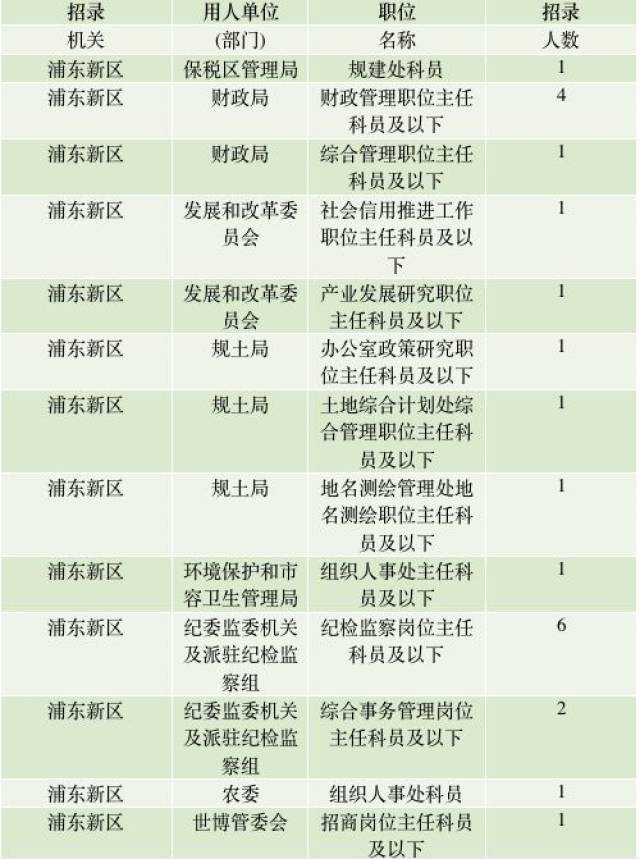 | 招录机关 | 用人单位(部门) | 职位名称 | 招录人数 |
|---|---|---|---|
| 浦东新区 | 保税区管理局 | 规建处科员 | 1 |
| 浦东新区 | 财政局 | 财政管理职位主任科员及以下 | 4 |
| 浦东新区 | 财政局 | 综合管理职位主任科员及以下 | 1 |
| 浦东新区 | 发展和改革委员会 | 社会信用推进工作职位主任科员及以下 | 1 |
| 浦东新区 | 发展和改革委员会 | 产业发展研究职位主任科员及以下 | 1 |
| 浦东新区 | 规土局 | 办公室政策研究职位主任科员及以下 | 1 |
| 浦东新区 | 规土局 | 土地综合计划处综合管理职位主任科员及以下 | 1 |
| 浦东新区 | 规土局 | 地名测绘管理处地名测绘职位主任科员及以下 | 1 |
| 浦东新区 | 环境保护和市容卫生管理局 | 组织人事处主任科员及以下 | 1 |
| 浦东新区 | 纪委监委机关及派驻纪检监察组 | 纪检监察岗位主任科员及以下 | 6 |
| 浦东新区 | 纪委监委机关及派驻纪检监察组 | 综合事务管理岗位主任科员及以下 | 2 |
| 浦东新区 | 农委 | 组织人事处科员 | 1 |
| 浦东新区 | 世博管委会 | 招商岗位主任科员及以下 | 1 |